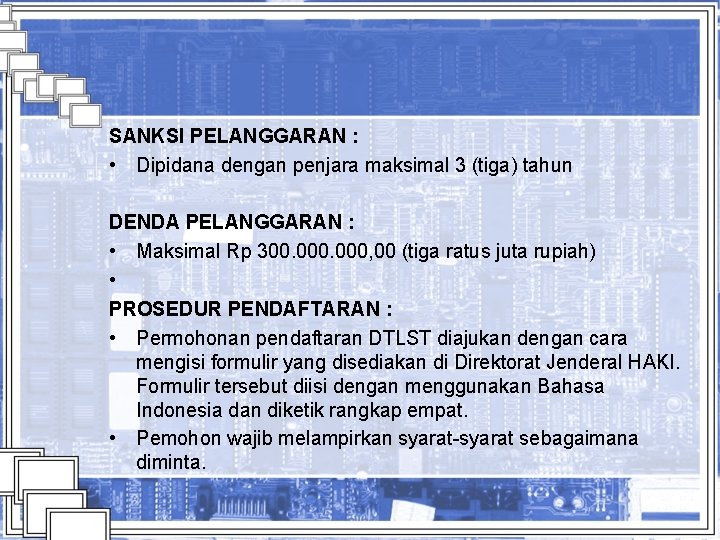 SANKSI PELANGGARAN :

• Dipidana dengan penjara maksimal 3 (tiga) tahun

DENDA PELANGGARAN :

• Maksimal Rp 300.000.000,00 (tiga ratus juta rupiah)

•

PROSEDUR PENDAFTARAN :

• Permohonan pendaftaran DTLST diajukan dengan cara mengisi formulir yang disediakan di Direktorat Jenderal HAKI. Formulir tersebut diisi dengan menggunakan Bahasa Indonesia dan diketik rangkap empat.

• Pemohon wajib melampirkan syarat-syarat sebagaimana diminta.